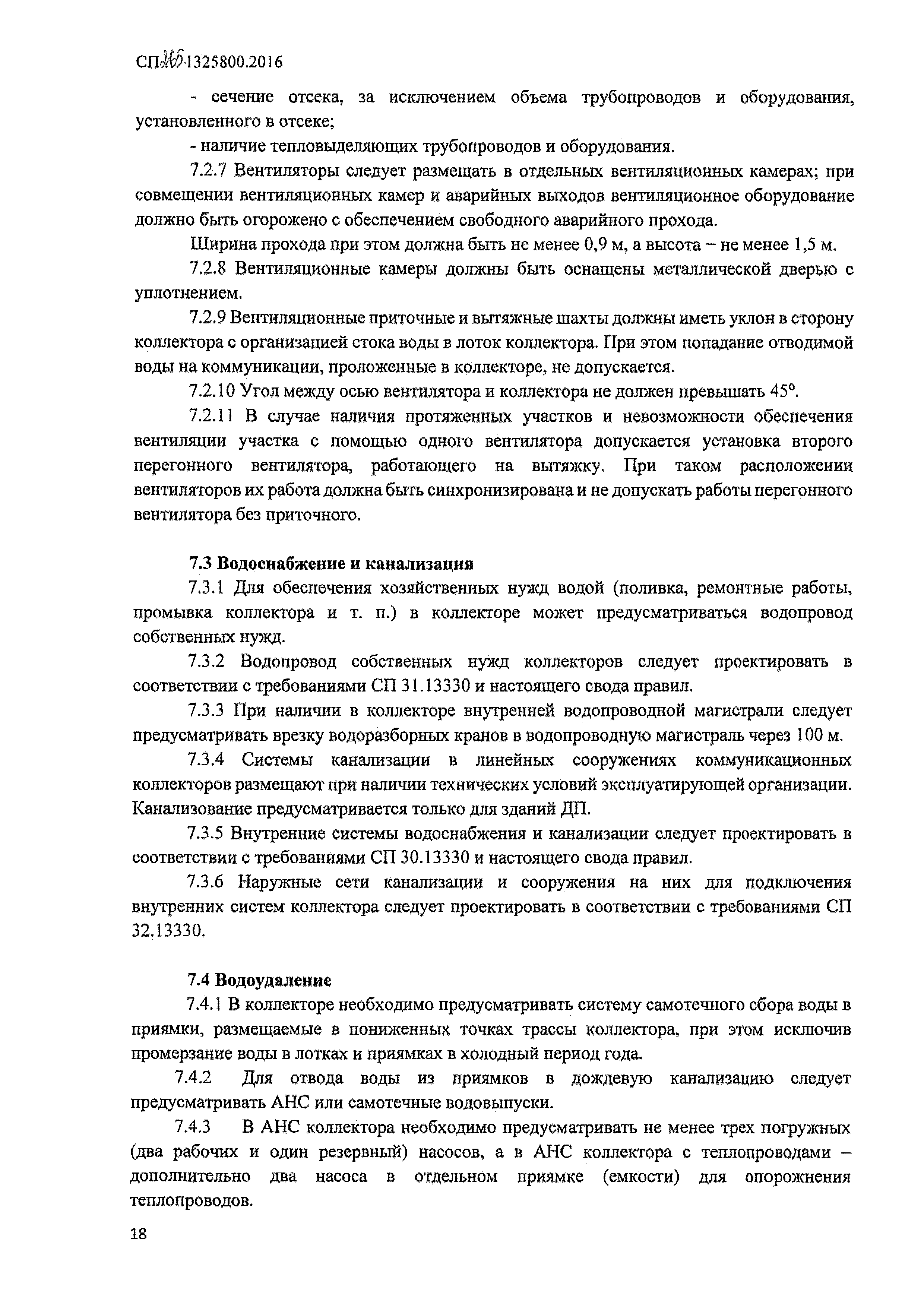 СП 265.1325800.2016

- сечение отсека, за исключением объема трубопроводов и оборудования, установленного в отсеке;

- наличие тепловыделяющих трубопроводов и оборудования.

7.2.7 Вентиляторы следует размещать в отдельных вентиляционных камерах; при совмещении вентиляционных камер и аварийных выходов вентиляционное оборудование должно быть огорожено с обеспечением свободного аварийного прохода.

Ширина прохода при этом должна быть не менее 0,9 м, а высота – не менее 1,5 м.

7.2.8 Вентиляционные камеры должны быть оснащены металлической дверью с уплотнением.

7.2.9 Вентиляционные приточные и вытяжные шахты должны иметь уклон в сторону коллектора с организацией стока воды в лоток коллектора. При этом попадание отводимой воды на коммуникации, проложенные в коллекторе, не допускается.

7.2.10 Угол между осью вентилятора и коллектора не должен превышать 45°.

7.2.11 В случае наличия протяженных участков и невозможности обеспечения вентиляции участка с помощью одного вентилятора допускается установка второго перегонного вентилятора, работающего на вытяжку. При таком расположении вентиляторов их работа должна быть синхронизирована и не допускать работы перегонного вентилятора без приточного.

7.3 Водоснабжение и канализация

7.3.1 Для обеспечения хозяйственных нужд водой (поливка, ремонтные работы, промывка коллектора и т. п.) в коллекторе может предусматриваться водопровод собственных нужд.

7.3.2 Водопровод собственных нужд коллекторов следует проектировать в соответствии с требованиями СП 31.13330 и настоящего свода правил.

7.3.3 При наличии в коллекторе внутренней водопроводной магистрали следует предусматривать врезку водоразборных кранов в водопроводную магистраль через 100 м.

7.3.4 Системы канализации в линейных сооружениях коммуникационных коллекторов размещают при наличии технических условий эксплуатирующей организации. Канализование предусматривается только для зданий ДП.

7.3.5 Внутренние системы водоснабжения и канализации следует проектировать в соответствии с требованиями СП 30.13330 и настоящего свода правил.

7.3.6 Наружные сети канализации и сооружения на них для подключения внутренних систем коллектора следует проектировать в соответствии с требованиями СП 32.13330.

7.4 Водоудаление

7.4.1 В коллекторе необходимо предусматривать систему самотечного сбора воды в приямки, размещаемые в пониженных точках трассы коллектора, при этом исключив промерзание воды в лотках и приямках в холодный период года.

7.4.2 Для отвода воды из приямков в дождевую канализацию следует предусматривать АНС или самотечные водовыпуски.

7.4.3 В АНС коллектора необходимо предусматривать не менее трех погружных (два рабочих и один резервный) насосов, а в АНС коллектора с теплопроводами – дополнительно два насоса в отдельном приямке (емкости) для опорожнения теплопроводов.

18